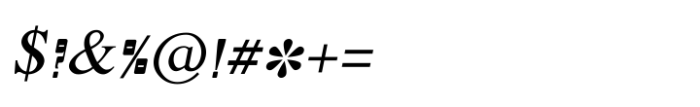 $?&%@!#*+=